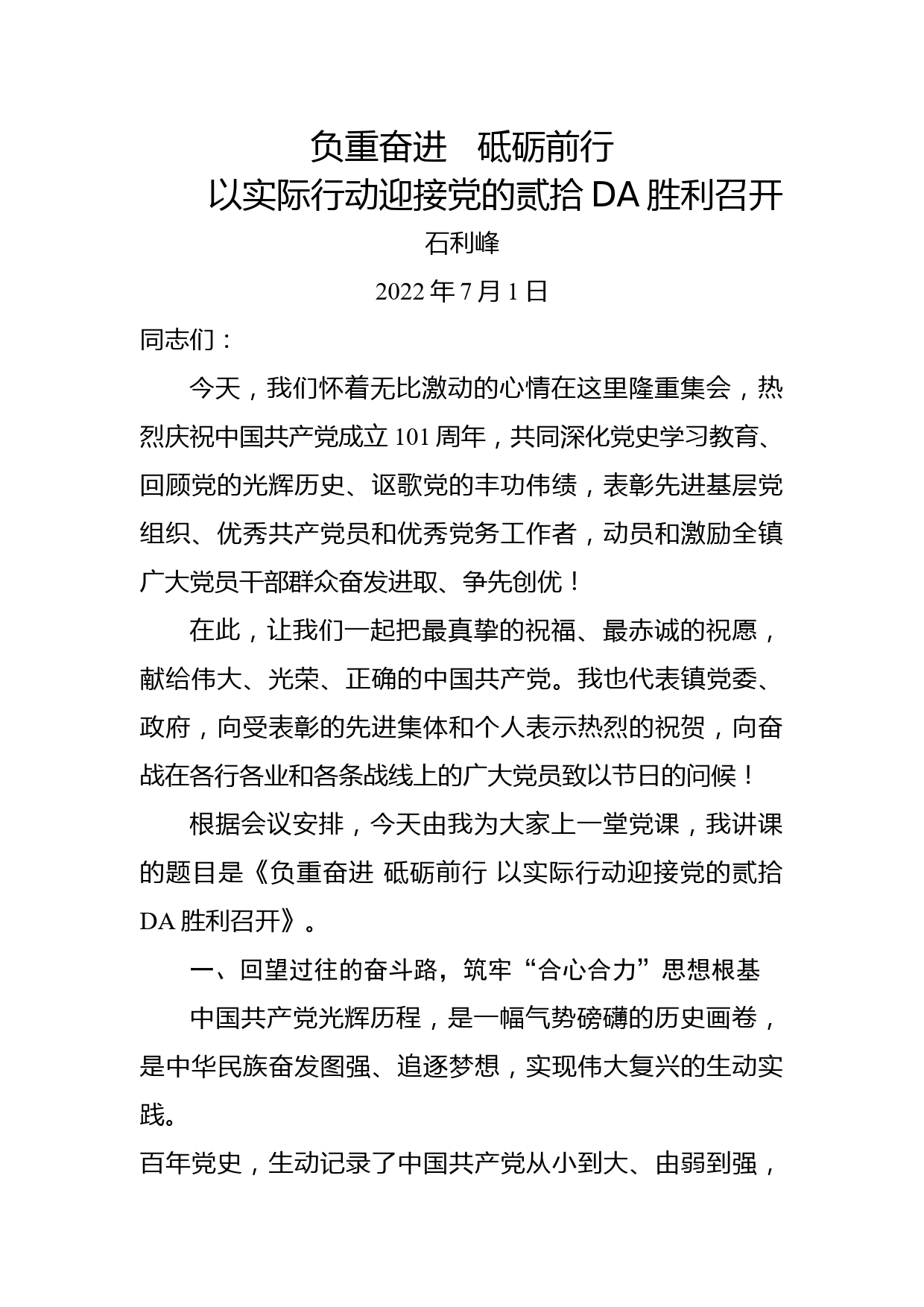 负重奋进　砥砺前行
以实际行动迎接党的贰拾DA胜利召开

石利峰

2022年7月1日

同志们：

今天，我们怀着无比激动的心情在这里隆重集会，热烈庆祝中国共产党成立101周年，共同深化党史学习教育、回顾党的光辉历史、讴歌党的丰功伟绩，表彰先进基层党组织、优秀共产党员和优秀党务工作者，动员和激励全镇广大党员干部群众奋发进取、争先创优！

在此，让我们一起把最真挚的祝福、最赤诚的祝愿，献给伟大、光荣、正确的中国共产党。我也代表镇党委、政府，向受表彰的先进集体和个人表示热烈的祝贺，向奋战在各行各业和各条战线上的广大党员致以节日的问候！

根据会议安排，今天由我为大家上一堂党课，我讲课的题目是《负重奋进 砥砺前行 以实际行动迎接党的贰拾DA胜利召开》。

一、回望过往的奋斗路，筑牢“合心合力”思想根基

中国共产党光辉历程，是一幅气势磅礴的历史画卷，是中华民族奋发图强、追逐梦想，实现伟大复兴的生动实践。

百年党史，生动记录了中国共产党从小到大、由弱到强，